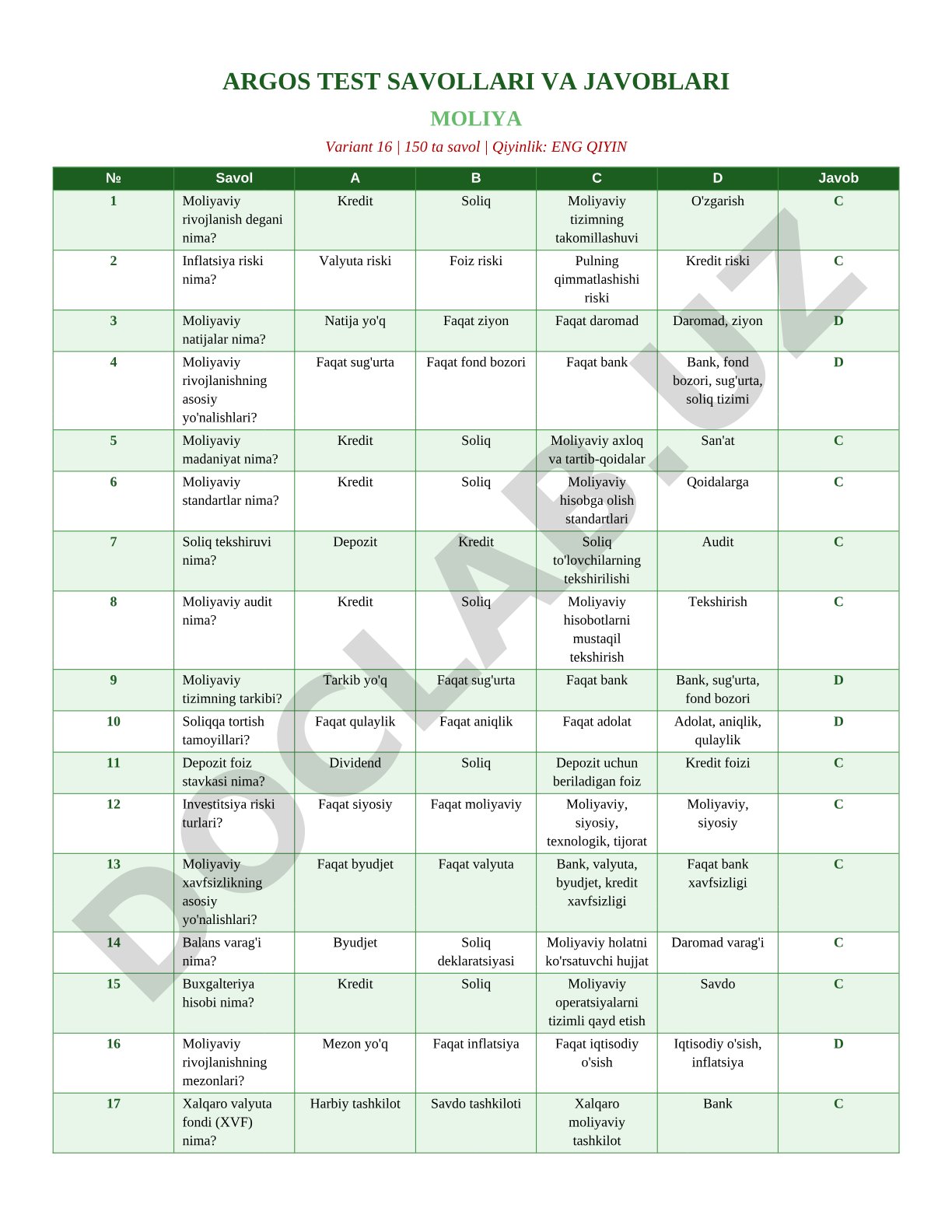 ARGOS TEST SAVOLLARI VA JAVOBLARI

MOLIYA

Variant 16 | 150 ta savol | Qiyinlik: ENG QIYIN

| № | Savol | A | B | C | D | Javob |
|---|---|---|---|---|---|---|
| 1 | Moliyaviy rivojlanish degani nima? | Kredit | Soliq | Moliyaviy tizimning takomillashuvi | O'zgarish | C |
| 2 | Inflatsiya riski nima? | Valyuta riski | Foiz riski | Pulning qimmatlashishi riski | Kredit riski | C |
| 3 | Moliyaviy natijalar nima? | Natija yo'q | Faqat ziyon | Faqat daromad | Daromad, ziyon | D |
| 4 | Moliyaviy rivojlanishning asosiy yo'nalishlari? | Faqat sug'urta | Faqat fond bozori | Faqat bank | Bank, fond bozori, sug'urta, soliq tizimi | D |
| 5 | Moliyaviy madaniyat nima? | Kredit | Soliq | Moliyaviy axloq va tartib-qoidalar | San'at | C |
| 6 | Moliyaviy standartlar nima? | Kredit | Soliq | Moliyaviy hisobga olish standartlari | Qoidalarga | C |
| 7 | Soliq tekshiruvi nima? | Depozit | Kredit | Soliq to'lovchilarning tekshirilishi | Audit | C |
| 8 | Moliyaviy audit nima? | Kredit | Soliq | Moliyaviy hisobotlarni mustaqil tekshirish | Tekshirish | C |
| 9 | Moliyaviy tizimning tarkibi? | Tarkib yo'q | Faqat sug'urta | Faqat bank | Bank, sug'urta, fond bozori | D |
| 10 | Soliqqa tortish tamoyillari? | Faqat qulaylik | Faqat aniqlik | Faqat adolat | Adolat, aniqlik, qulaylik | D |
| 11 | Depozit foiz stavkasi nima? | Dividend | Soliq | Depozit uchun beriladigan foiz | Kredit foizi | C |
| 12 | Investitsiya riski turlari? | Faqat siyosiy | Faqat moliyaviy | Moliyaviy, siyosiy, texnologik, tijorat | Moliyaviy, siyosiy | C |
| 13 | Moliyaviy xavfsizlikning asosiy yo'nalishlari? | Faqat byudjet | Faqat valyuta | Bank, valyuta, byudjet, kredit xavfsizligi | Faqat bank xavfsizligi | C |
| 14 | Balans varag'i nima? | Byudjet | Soliq deklaratsiyasi | Moliyaviy holatni ko'rsatuvchi hujjat | Daromad varag'i | C |
| 15 | Buxgalteriya hisobi nima? | Kredit | Soliq | Moliyaviy operatsiyalarni tizimli qayd etish | Savdo | C |
| 16 | Moliyaviy rivojlanishning mezonlari? | Mezon yo'q | Faqat inflatsiya | Faqat iqtisodiy o'sish | Iqtisodiy o'sish, inflatsiya | D |
| 17 | Xalqaro valyuta fondi (XVF) nima? | Harbiy tashkilot | Savdo tashkiloti | Xalqaro moliyaviy tashkilot | Bank | C |

DOCLAB.UZ